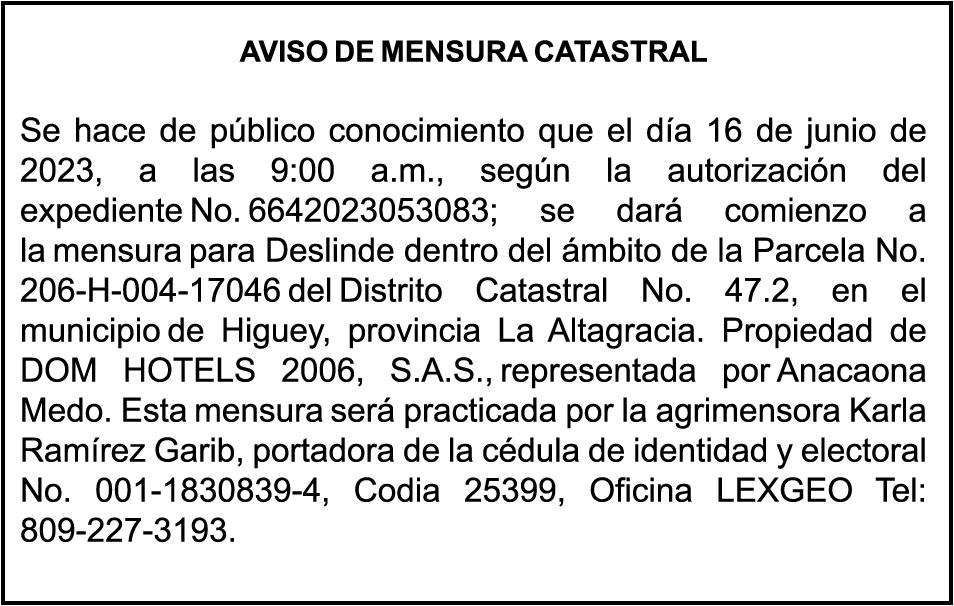 AVISO DE MENSURA CATASTRAL

Se hace de público conocimiento que el día 16 de junio de 2023, a las 9:00 a.m., según la autorización del expediente No. 6642023053083; se dará comienzo a la mensura para Deslinde dentro del ámbito de la Parcela No. 206-H-004-17046 del Distrito Catastral No. 47.2, en el municipio de Higuey, provincia La Altagracia. Propiedad de DOM HOTELS 2006, S.A.S., representada por Anacaona Medo. Esta mensura será practicada por la agrimensora Karla Ramírez Garib, portadora de la cédula de identidad y electoral No. 001-1830839-4, Codia 25399, Oficina LEXGEO Tel: 809-227-3193.